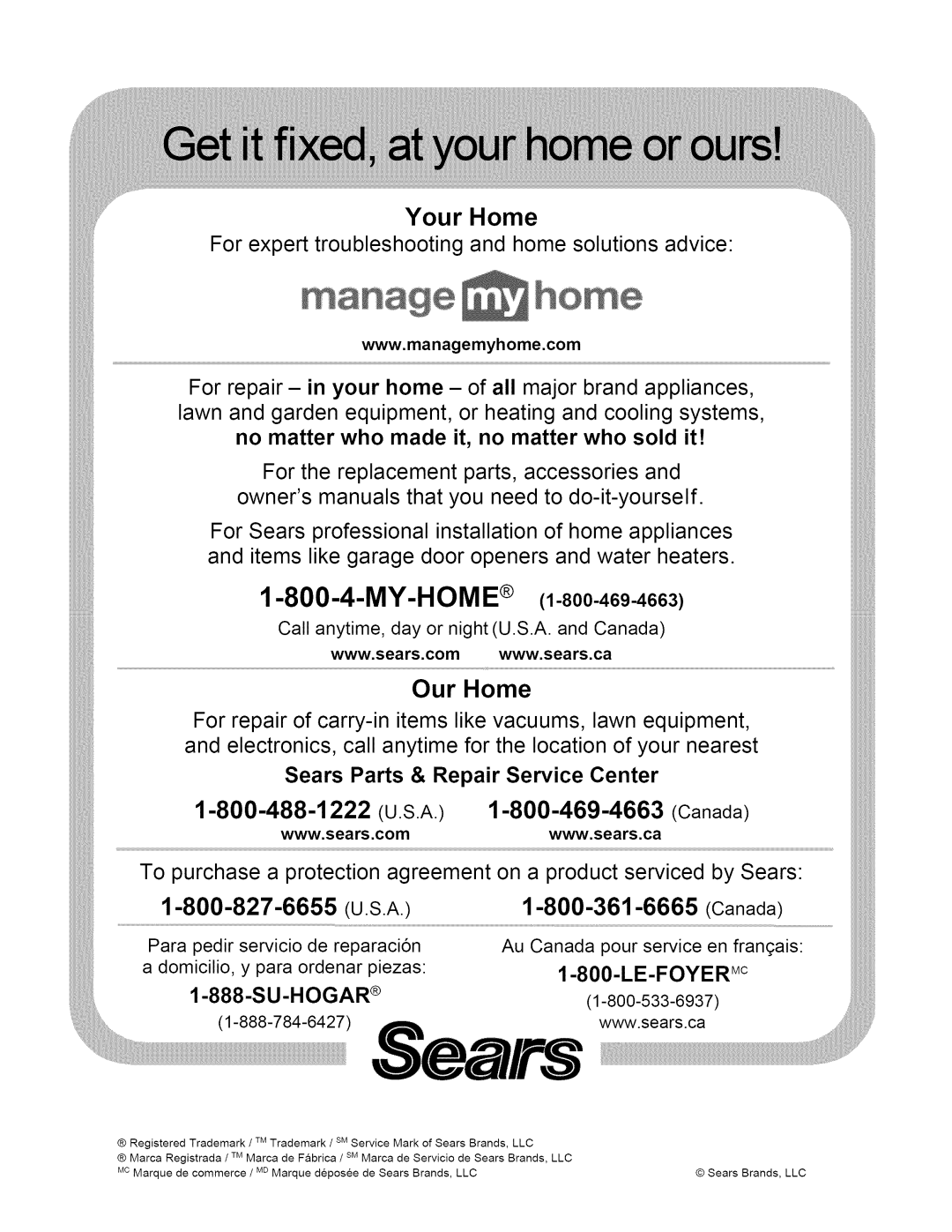 Get it fixed, at your home or ours!

Your Home

For expert troubleshooting and home solutions advice:

manage my home

www.managemyhome.com

For repair – in your home – of all major brand appliances, lawn and garden equipment, or heating and cooling systems, no matter who made it, no matter who sold it!

For the replacement parts, accessories and owner's manuals that you need to do-it-yourself.

For Sears professional installation of home appliances and items like garage door openers and water heaters.

1-800-4-MY-HOME® (1-800-469-4663)

Call anytime, day or night (U.S.A. and Canada)

www.sears.com www.sears.ca

Our Home

For repair of carry-in items like vacuums, lawn equipment, and electronics, call anytime for the location of your nearest

Sears Parts & Repair Service Center

1-800-488-1222 (U.S.A.) 1-800-469-4663 (Canada)

www.sears.com www.sears.ca

To purchase a protection agreement on a product serviced by Sears:

1-800-827-6655 (U.S.A.) 1-800-361-6665 (Canada)

Para pedir servicio de reparación a domicilio, y para ordenar piezas:

1-888-SU-HOGAR®

(1-888-784-6427)

Au Canada pour service en français:

1-800-LE-FOYER$^{MC}$

(1-800-533-6937)

www.sears.ca

Sears

® Registered Trademark / $^{TM}$ Trademark / $^{SM}$ Service Mark of Sears Brands, LLC
® Marca Registrada / $^{TM}$ Marca de Fábrica / $^{SM}$ Marca de Servicio de Sears Brands, LLC
$^{MC}$ Marque de commerce / $^{MD}$ Marque déposée de Sears Brands, LLC

© Sears Brands, LLC